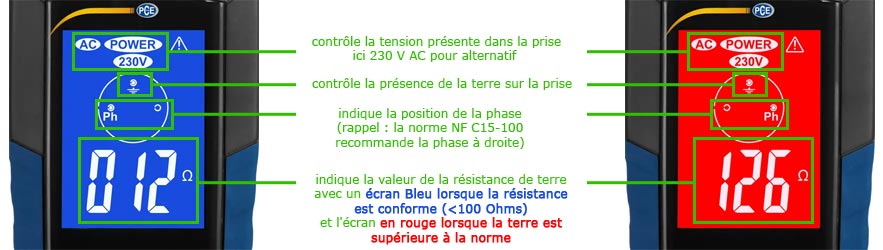 PCE

AC POWER
230V

Ph

012 Ω

contrôle la tension présente dans la prise ici 230 V AC pour alternatif

contrôle la présence de la terre sur la prise

indique la position de la phase (rappel : la norme NF C15-100 recommande la phase à droite)

indique la valeur de la résistance de terre avec un écran Bleu lorsque la résistance est conforme (<100 Ohms) et l'écran en rouge lorsque la terre est supérieure à la norme

PCE

AC POWER
230V

Ph

126 Ω